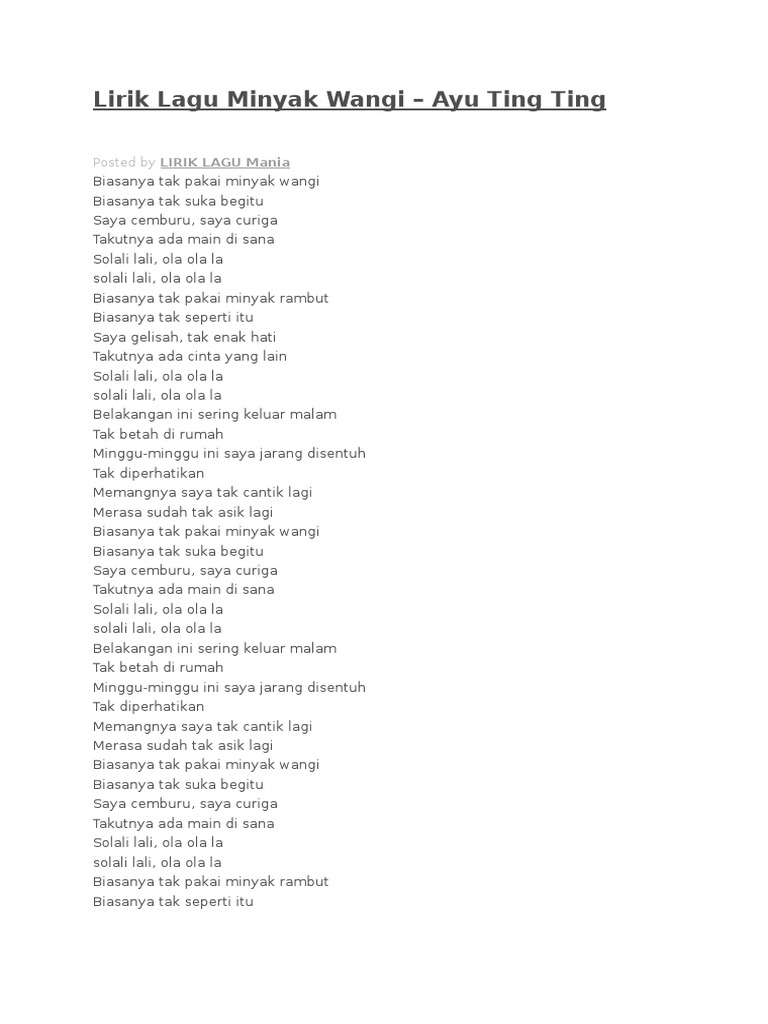 Lirik Lagu Minyak Wangi – Ayu Ting Ting

Posted by LIRIK LAGU Mania
Biasanya tak pakai minyak wangi
Biasanya tak suka begitu
Saya cemburu, saya curiga
Takutnya ada main di sana
Solali lali, ola ola la
solali lali, ola ola la
Biasanya tak pakai minyak rambut
Biasanya tak seperti itu
Saya gelisah, tak enak hati
Takutnya ada cinta yang lain
Solali lali, ola ola la
solali lali, ola ola la
Belakangan ini sering keluar malam
Tak betah di rumah
Minggu-minggu ini saya jarang disentuh
Tak diperhatikan
Memangnya saya tak cantik lagi
Merasa sudah tak asik lagi
Biasanya tak pakai minyak wangi
Biasanya tak suka begitu
Saya cemburu, saya curiga
Takutnya ada main di sana
Solali lali, ola ola la
solali lali, ola ola la
Belakangan ini sering keluar malam
Tak betah di rumah
Minggu-minggu ini saya jarang disentuh
Tak diperhatikan
Memangnya saya tak cantik lagi
Merasa sudah tak asik lagi
Biasanya tak pakai minyak wangi
Biasanya tak suka begitu
Saya cemburu, saya curiga
Takutnya ada main di sana
Solali lali, ola ola la
solali lali, ola ola la
Biasanya tak pakai minyak rambut
Biasanya tak seperti itu